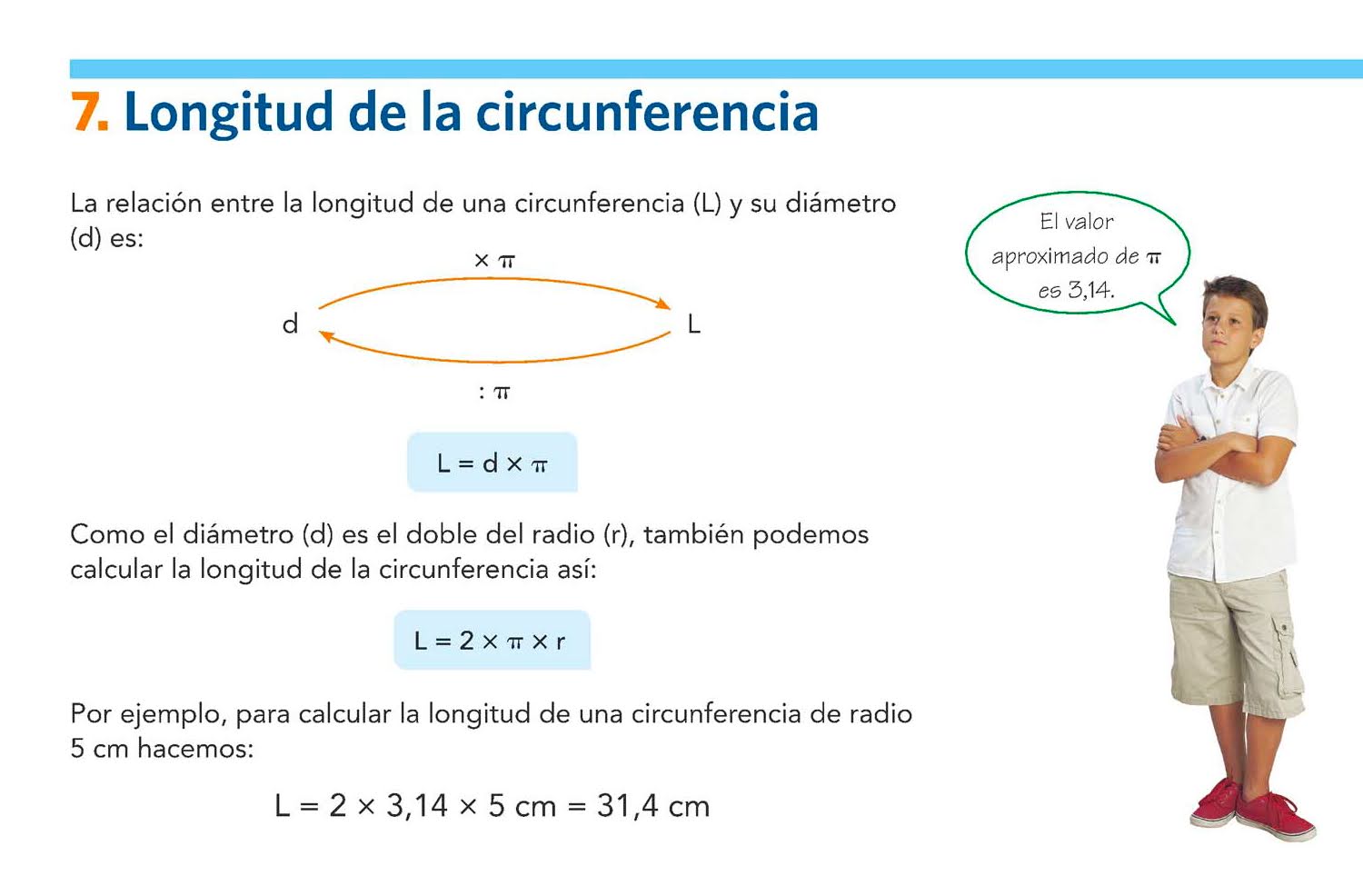 7. Longitud de la circunferencia

La relación entre la longitud de una circunferencia (L) y su diámetro (d) es:

$\times \pi$

d

L

$: \pi$

$L = d \times \pi$

Como el diámetro (d) es el doble del radio (r), también podemos calcular la longitud de la circunferencia así:

$L = 2 \times \pi \times r$

Por ejemplo, para calcular la longitud de una circunferencia de radio 5 cm hacemos:

$L = 2 \times 3,14 \times 5$ cm $= 31,4$ cm

El valor aproximado de $\pi$ es 3,14.